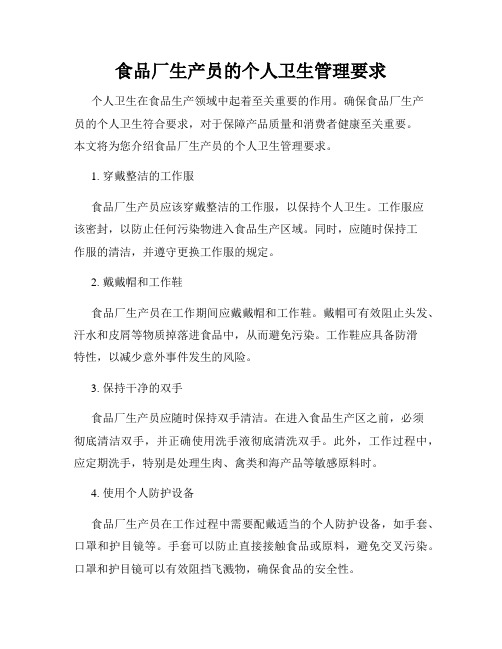 食品厂生产员的个人卫生管理要求

个人卫生在食品生产领域中起着至关重要的作用。确保食品厂生产员的个人卫生符合要求，对于保障产品质量和消费者健康至关重要。本文将为您介绍食品厂生产员的个人卫生管理要求。

1. 穿戴整洁的工作服

食品厂生产员应该穿戴整洁的工作服，以保持个人卫生。工作服应该密封，以防止任何污染物进入食品生产区域。同时，应随时保持工作服的清洁，并遵守更换工作服的规定。

2. 戴戴帽和工作鞋

食品厂生产员在工作期间应戴戴帽和工作鞋。戴帽可有效阻止头发、汗水和皮屑等物质掉落进食品中，从而避免污染。工作鞋应具备防滑特性，以减少意外事件发生的风险。

3. 保持干净的双手

食品厂生产员应随时保持双手清洁。在进入食品生产区之前，必须彻底清洁双手，并正确使用洗手液彻底清洗双手。此外，工作过程中，应定期洗手，特别是处理生肉、禽类和海产品等敏感原料时。

4. 使用个人防护设备

食品厂生产员在工作过程中需要配戴适当的个人防护设备，如手套、口罩和护目镜等。手套可以防止直接接触食品或原料，避免交叉污染。口罩和护目镜可以有效阻挡飞溅物，确保食品的安全性。